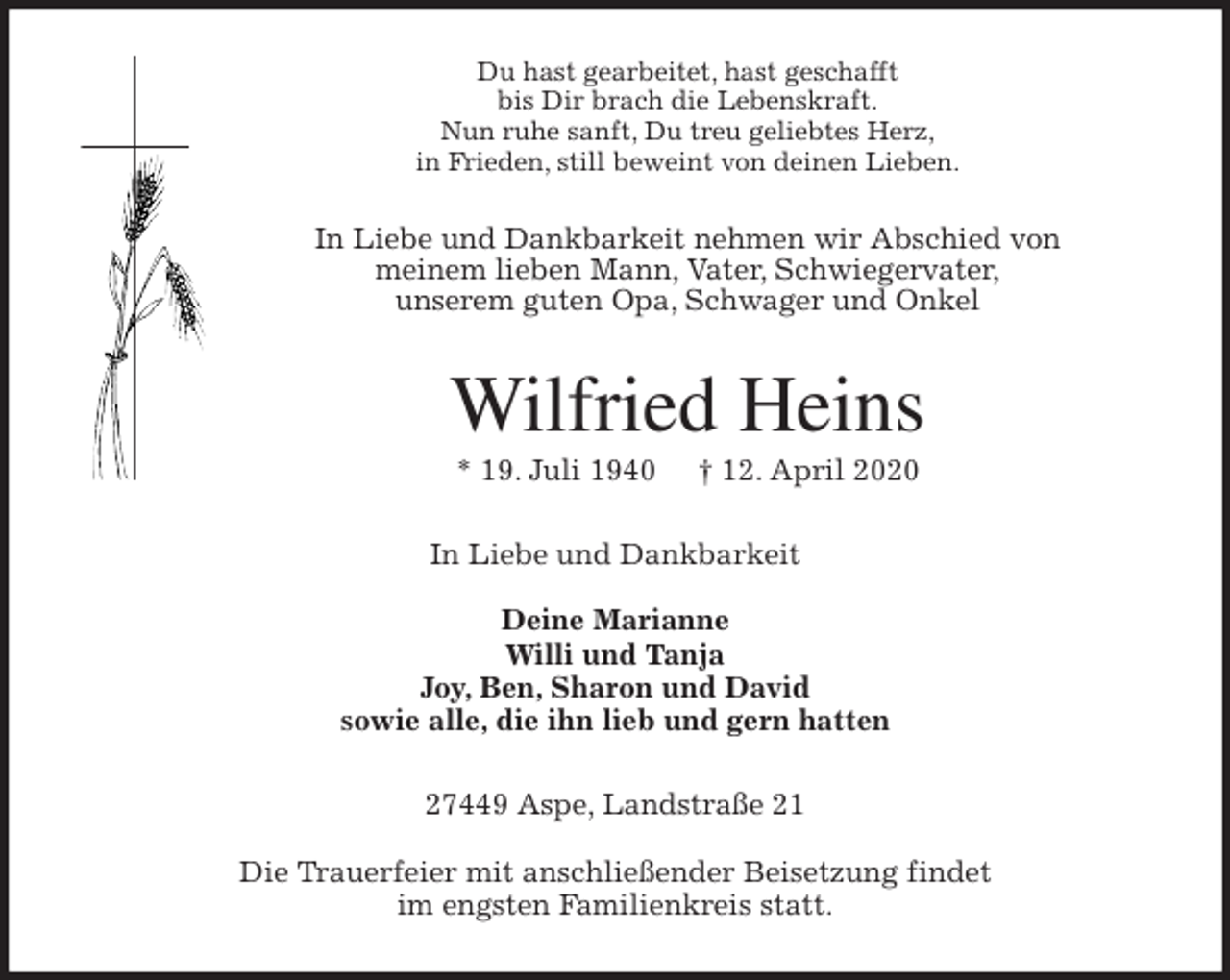 Du hast gearbeitet, hast geschafft
bis Dir brach die Lebenskraft.
Nun ruhe sanft, Du treu geliebtes Herz,
in Frieden, still beweint von deinen Lieben.

In Liebe und Dankbarkeit nehmen wir Abschied von meinem lieben Mann, Vater, Schwiegervater, unserem guten Opa, Schwager und Onkel

Wilfried Heins

* 19. Juli 1940 † 12. April 2020

In Liebe und Dankbarkeit

Deine Marianne
Willi und Tanja
Joy, Ben, Sharon und David
sowie alle, die ihn lieb und gern hatten

27449 Aspe, Landstraße 21

Die Trauerfeier mit anschließender Beisetzung findet im engsten Familienkreis statt.